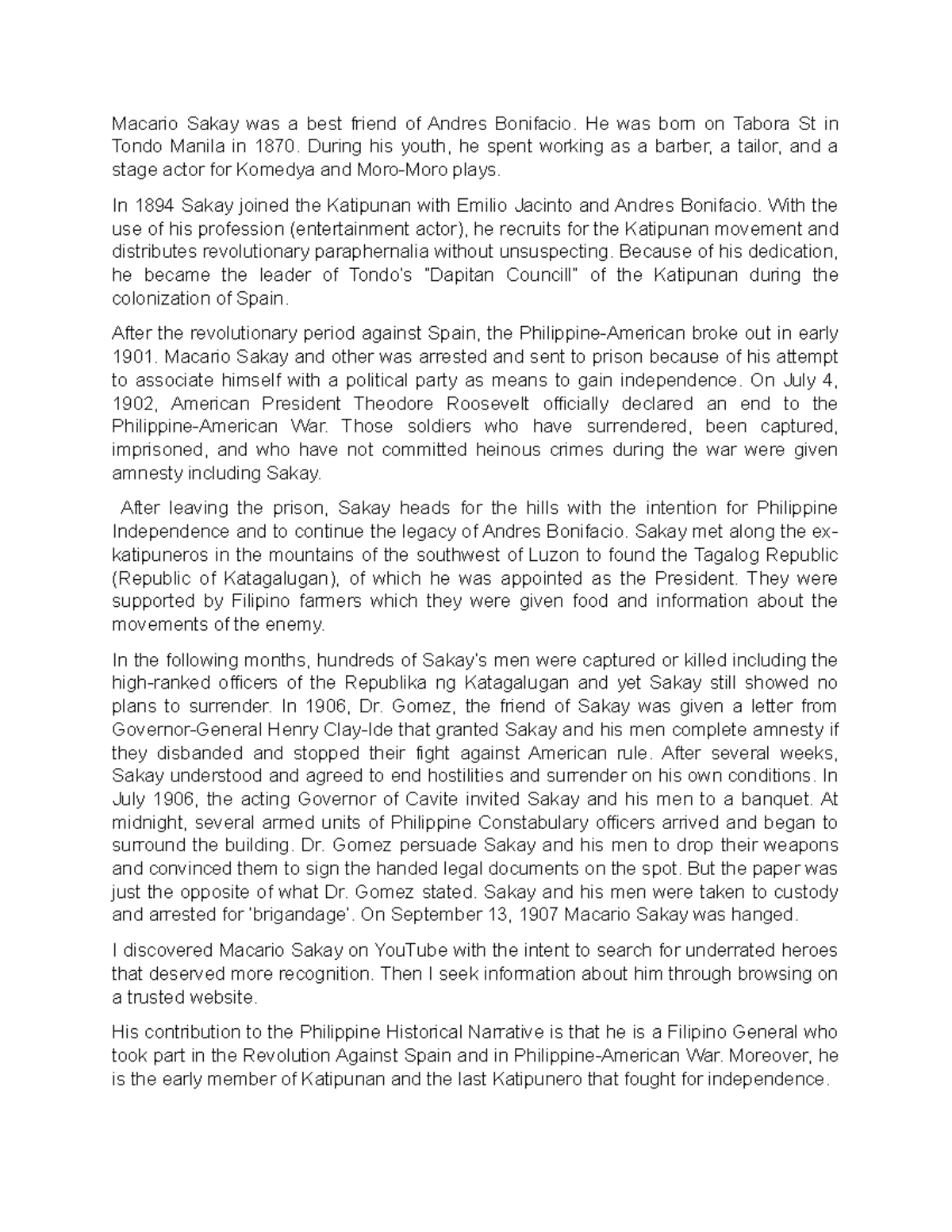 Macario Sakay was a best friend of Andres Bonifacio. He was born on Tabora St in Tondo Manila in 1870. During his youth, he spent working as a barber, a tailor, and a stage actor for Komedya and Moro-Moro plays.

In 1894 Sakay joined the Katipunan with Emilio Jacinto and Andres Bonifacio. With the use of his profession (entertainment actor), he recruits for the Katipunan movement and distributes revolutionary paraphernalia without unsuspecting. Because of his dedication, he became the leader of Tondo's "Dapitan Councill" of the Katipunan during the colonization of Spain.

After the revolutionary period against Spain, the Philippine-American broke out in early 1901. Macario Sakay and other was arrested and sent to prison because of his attempt to associate himself with a political party as means to gain independence. On July 4, 1902, American President Theodore Roosevelt officially declared an end to the Philippine-American War. Those soldiers who have surrendered, been captured, imprisoned, and who have not committed heinous crimes during the war were given amnesty including Sakay.

After leaving the prison, Sakay heads for the hills with the intention for Philippine Independence and to continue the legacy of Andres Bonifacio. Sakay met along the ex-katipuneros in the mountains of the southwest of Luzon to found the Tagalog Republic (Republic of Katagalugan), of which he was appointed as the President. They were supported by Filipino farmers which they were given food and information about the movements of the enemy.

In the following months, hundreds of Sakay's men were captured or killed including the high-ranked officers of the Republika ng Katagalugan and yet Sakay still showed no plans to surrender. In 1906, Dr. Gomez, the friend of Sakay was given a letter from Governor-General Henry Clay-Ide that granted Sakay and his men complete amnesty if they disbanded and stopped their fight against American rule. After several weeks, Sakay understood and agreed to end hostilities and surrender on his own conditions. In July 1906, the acting Governor of Cavite invited Sakay and his men to a banquet. At midnight, several armed units of Philippine Constabulary officers arrived and began to surround the building. Dr. Gomez persuade Sakay and his men to drop their weapons and convinced them to sign the handed legal documents on the spot. But the paper was just the opposite of what Dr. Gomez stated. Sakay and his men were taken to custody and arrested for 'brigandage'. On September 13, 1907 Macario Sakay was hanged.

I discovered Macario Sakay on YouTube with the intent to search for underrated heroes that deserved more recognition. Then I seek information about him through browsing on a trusted website.

His contribution to the Philippine Historical Narrative is that he is a Filipino General who took part in the Revolution Against Spain and in Philippine-American War. Moreover, he is the early member of Katipunan and the last Katipunero that fought for independence.